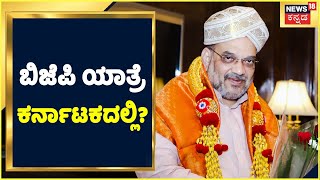 NEWS 18
ಕನ್ನಡ

ಬಿಜೆಪಿ ಯಾತ್ರೆ
ಕರ್ನಾಟಕದಲ್ಲಿ?